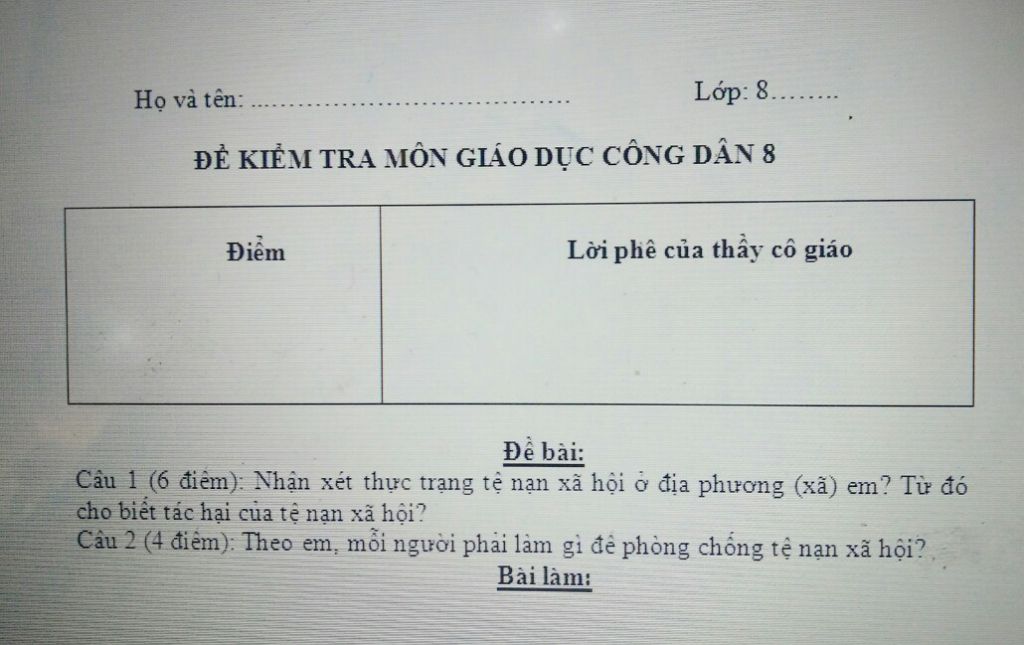 Họ và tên: ........................................ Lớp: 8……..

ĐỀ KIỂM TRA MÔN GIÁO DỤC CÔNG DÂN 8

| Điểm | Lời phê của thầy cô giáo |
|---|---|
| | |

Đề bài:

Câu 1 (6 điểm): Nhận xét thực trạng tệ nạn xã hội ở địa phương (xã) em? Từ đó cho biết tác hại của tệ nạn xã hội?

Câu 2 (4 điểm): Theo em, mỗi người phải làm gì để phòng chống tệ nạn xã hội?

Bài làm: